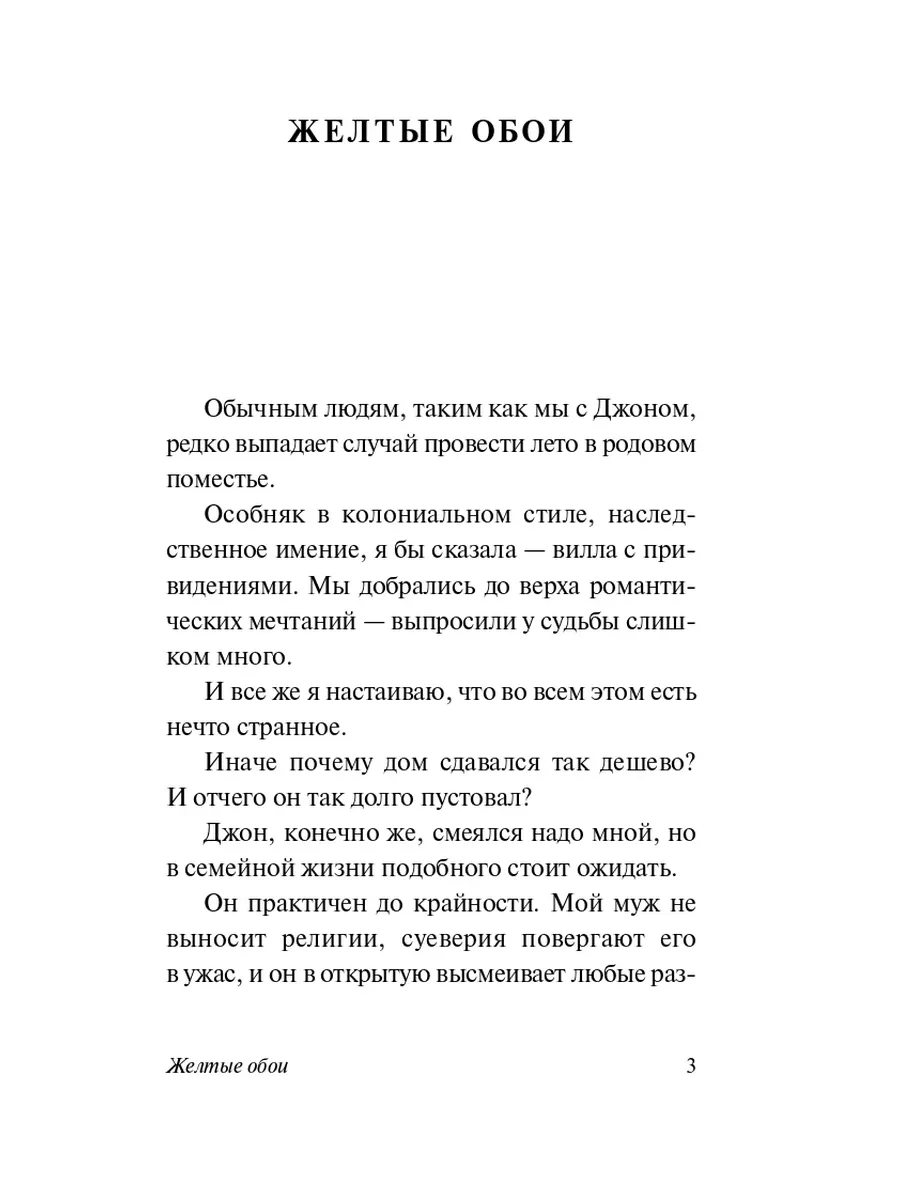 ЖЕЛТЫЕ ОБОИ

Обычным людям, таким как мы с Джоном, редко выпадает случай провести лето в родовом поместье.

Особняк в колониальном стиле, наследственное имение, я бы сказала — вилла с привидениями. Мы добрались до верха романтических мечтаний — выпросили у судьбы слишком много.

И все же я настаиваю, что во всем этом есть нечто странное.

Иначе почему дом сдавался так дешево? И отчего он так долго пустовал?

Джон, конечно же, смеялся надо мной, но в семейной жизни подобного стоит ожидать.

Он практичен до крайности. Мой муж не выносит религии, суеверия повергают его в ужас, и он в открытую высмеивает любые раз-

Желтые обои 3